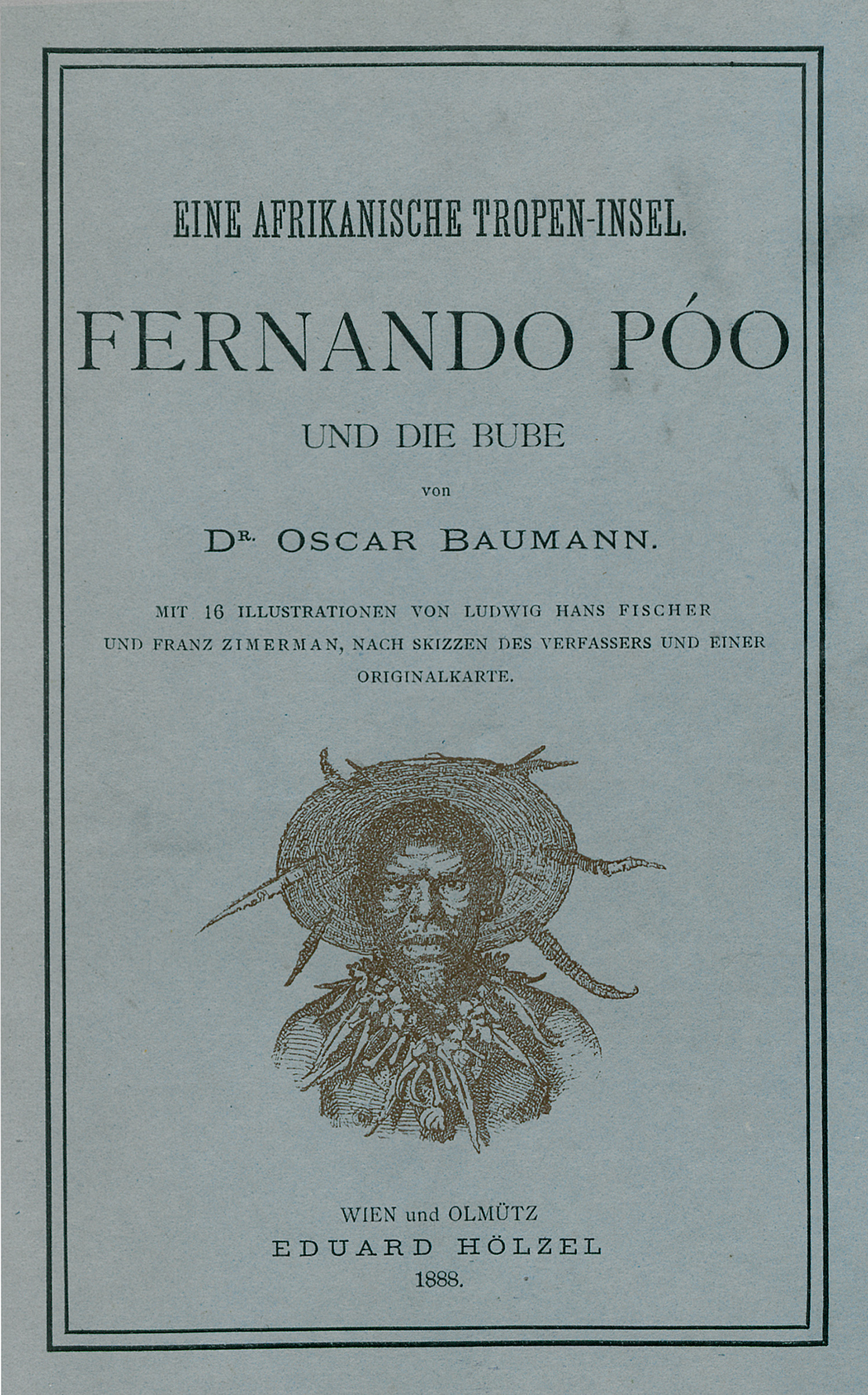 EINE AFRIKANISCHE TROPEN-INSEL.

FERNANDO PÓO

UND DIE BUBE

von

DR. OSCAR BAUMANN.

MIT 16 ILLUSTRATIONEN VON LUDWIG HANS FISCHER UND FRANZ ZIMERMAN, NACH SKIZZEN DES VERFASSERS UND EINER ORIGINALKARTE.

WIEN und OLMÜTZ
EDUARD HÖLZEL
1888.